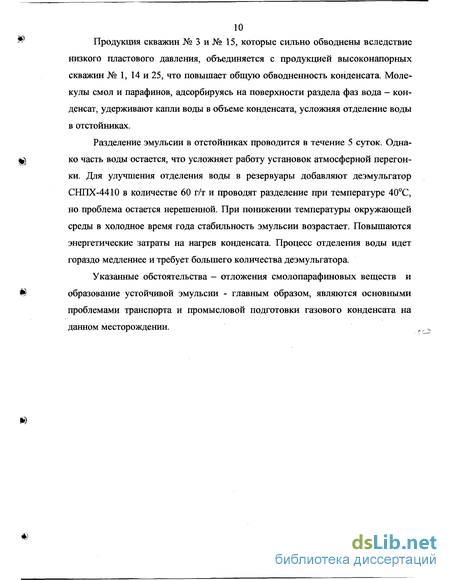 10

Продукция скважин № 3 и № 15, которые сильно обводнены вследствие низкого пластового давления, объединяется с продукцией высоконапорных скважин № 1, 14 и 25, что повышает общую обводненность конденсата. Молекулы смол и парафинов, адсорбируясь на поверхности раздела фаз вода – конденсат, удерживают капли воды в объеме конденсата, усложняя отделение воды в отстойниках.

Разделение эмульсии в отстойниках проводится в течение 5 суток. Однако часть воды остается, что усложняет работу установок атмосферной перегонки. Для улучшения отделения воды в резервуары добавляют деэмульгатор СНПХ-4410 в количестве 60 г/т и проводят разделение при температуре 40°С, но проблема остается нерешенной. При понижении температуры окружающей среды в холодное время года стабильность эмульсии возрастает. Повышаются энергетические затраты на нагрев конденсата. Процесс отделения воды идет гораздо медленнее и требует большего количества деэмульгатора.

Указанные обстоятельства – отложения смолопарафиновых веществ и образование устойчивой эмульсии - главным образом, являются основными проблемами транспорта и промысловой подготовки газового конденсата на данном месторождении.

dsLib.net
библиотека диссертаций